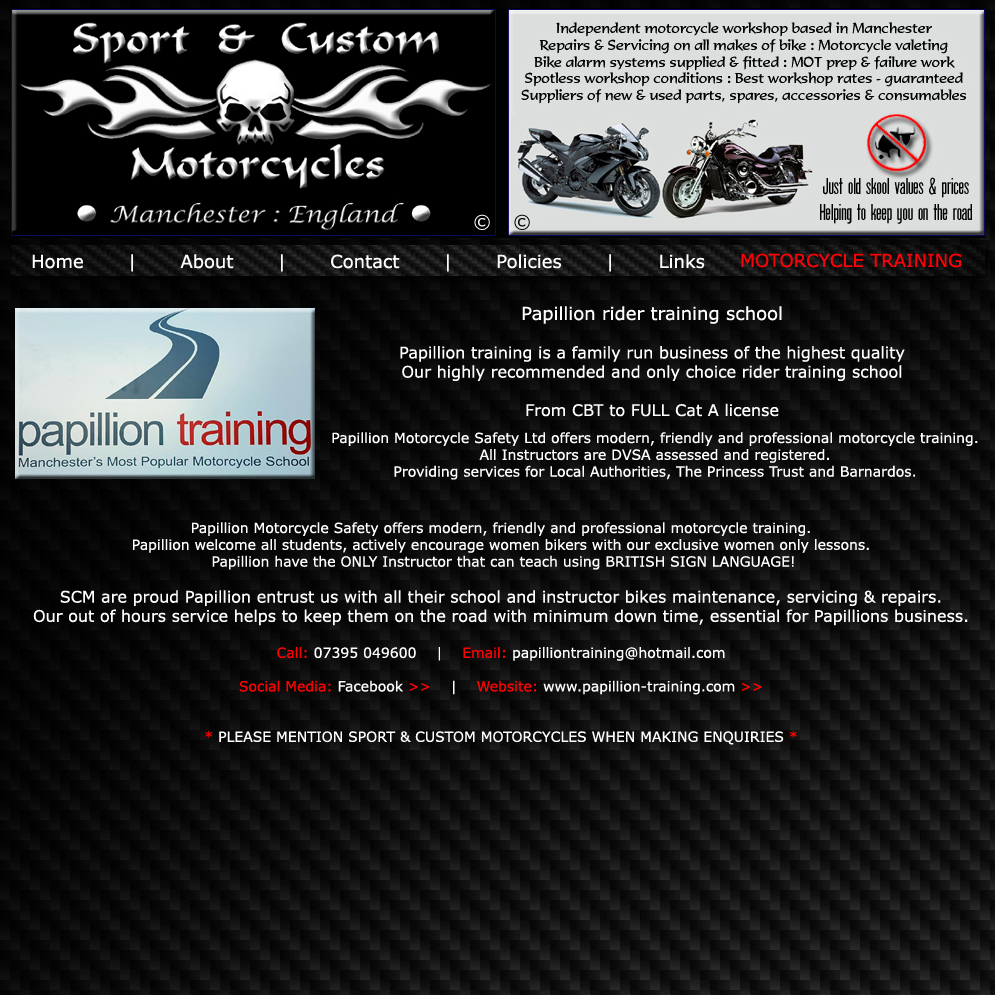 Sport & Custom
Motorcycles
Manchester : England
©

Independent motorcycle workshop based in Manchester
Repairs & Servicing on all makes of bike : Motorcycle valeting
Bike alarm systems supplied & fitted : MOT prep & failure work
Spotless workshop conditions : Best workshop rates - guaranteed
Suppliers of new & used parts, spares, accessories & consumables

©
Just old skool values & prices
Helping to keep you on the road

Home | About | Contact | Policies | Links MOTORCYCLE TRAINING

papillion training
Manchester's Most Popular Motorcycle School

Papillion rider training school

Papillion training is a family run business of the highest quality
Our highly recommended and only choice rider training school

From CBT to FULL Cat A license

Papillion Motorcycle Safety Ltd offers modern, friendly and professional motorcycle training.
All Instructors are DVSA assessed and registered.
Providing services for Local Authorities, The Princess Trust and Barnardos.

Papillion Motorcycle Safety offers modern, friendly and professional motorcycle training.
Papillion welcome all students, actively encourage women bikers with our exclusive women only lessons.
Papillion have the ONLY Instructor that can teach using BRITISH SIGN LANGUAGE!

SCM are proud Papillion entrust us with all their school and instructor bikes maintenance, servicing & repairs.
Our out of hours service helps to keep them on the road with minimum down time, essential for Papillions business.

Call: 07395 049600 | Email: papilliontraining@hotmail.com

Social Media: Facebook >> | Website: www.papillion-training.com >>

* PLEASE MENTION SPORT & CUSTOM MOTORCYCLES WHEN MAKING ENQUIRIES *